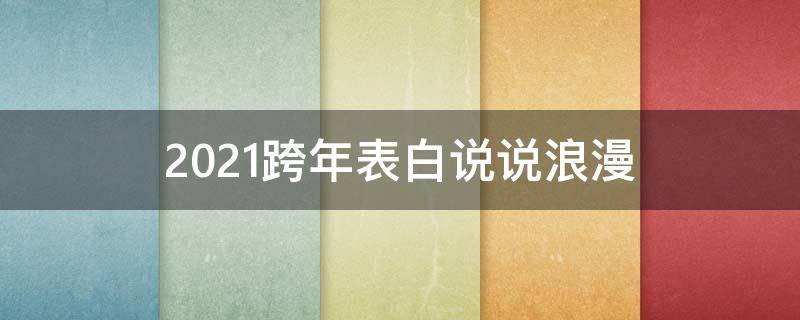 2021跨年表白说说浪漫